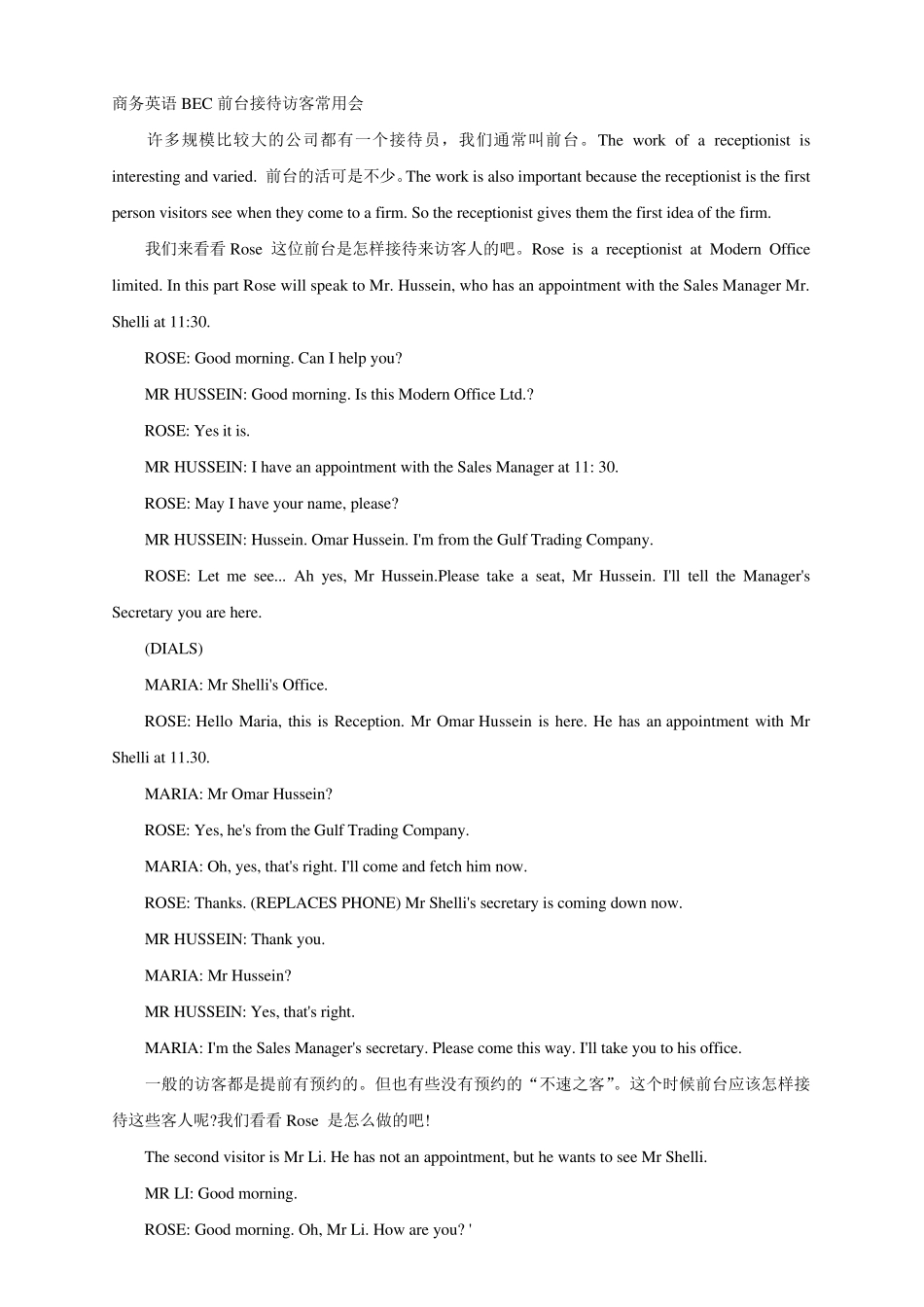 商务英语 BEC 前台接待访客常用会

许多规模比较大的公司都有一个接待员，我们通常叫前台。The work of a receptionist is interesting and varied. 前台的活可是不少。The work is also important because the receptionist is the first person visitors see when they come to a firm. So the receptionist gives them the first idea of the firm.

我们来看看 Rose 这位前台是怎样接待来访客人的吧。Rose is a receptionist at Modern Office limited. In this part Rose will speak to Mr. Hussein, who has an appointment with the Sales Manager Mr. Shelli at 11:30.

ROSE: Good morning. Can I help you?

MR HUSSEIN: Good morning. Is this Modern Office Ltd.?

ROSE: Yes it is.

MR HUSSEIN: I have an appointment with the Sales Manager at 11: 30.

ROSE: May I have your name, please?

MR HUSSEIN: Hussein. Omar Hussein. I'm from the Gulf Trading Company.

ROSE: Let me see... Ah yes, Mr Hussein.Please take a seat, Mr Hussein. I'll tell the Manager's Secretary you are here.

(DIALS)

MARIA: Mr Shelli's Office.

ROSE: Hello Maria, this is Reception. Mr Omar Hussein is here. He has an appointment with Mr Shelli at 11.30.

MARIA: Mr Omar Hussein?

ROSE: Yes, he's from the Gulf Trading Company.

MARIA: Oh, yes, that's right. I'll come and fetch him now.

ROSE: Thanks. (REPLACES PHONE) Mr Shelli's secretary is coming down now.

MR HUSSEIN: Thank you.

MARIA: Mr Hussein?

MR HUSSEIN: Yes, that's right.

MARIA: I'm the Sales Manager's secretary. Please come this way. I'll take you to his office.

一般的访客都是提前有预约的。但也有些没有预约的“不速之客”。这个时候前台应该怎样接待这些客人呢?我们看看 Rose 是怎么做的吧!

The second visitor is Mr Li. He has not an appointment, but he wants to see Mr Shelli.

MR LI: Good morning.

ROSE: Good morning. Oh, Mr Li. How are you? '